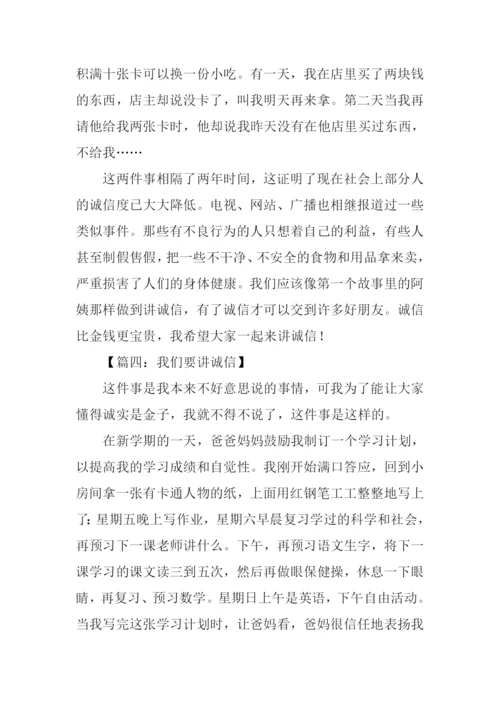 积满十张卡可以换一份小吃。有一天，我在店里买了两块钱的东西，店主却说没卡了，叫我明天再来拿。第二天当我再请他给我两张卡时，他却说我昨天没有在他店里买过东西，不给我……

这两件事相隔了两年时间，这证明了现在社会上部分人的诚信度已大大降低。电视、网站、广播也相继报道过一些类似事件。那些有不良行为的人只想着自己的利益，有些人甚至制假售假，把一些不干净、不安全的食物和用品拿来卖，严重损害了人们的身体健康。我们应该像第一个故事里的阿姨那样做到讲诚信，有了诚信才可以交到许多好朋友。诚信比金钱更宝贵，我希望大家一起来讲诚信！

【篇四：我们要讲诚信】

这件事是我本来不好意思说的事情，可我为了能让大家懂得诚实是金子，我就不得不说了，这件事是这样的。

在新学期的一天，爸爸妈妈鼓励我制订一个学习计划，以提高我的学习成绩和自觉性。我刚开始满口答应，回到小房间拿一张有卡通人物的纸，上面用红钢笔工工整整地写上了：星期五晚上写作业，星期六早晨复习学过的科学和社会，再预习下一课老师讲什么。下午，再预习语文生字，将下一课学习的课文读三到五次，然后再做眼保健操，休息一下眼睛，再复习、预习数学。星期日上午是英语，下午自由活动。当我写完这张学习计划时，让爸妈看，爸妈很信任地表扬我